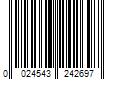 0 024543 242697